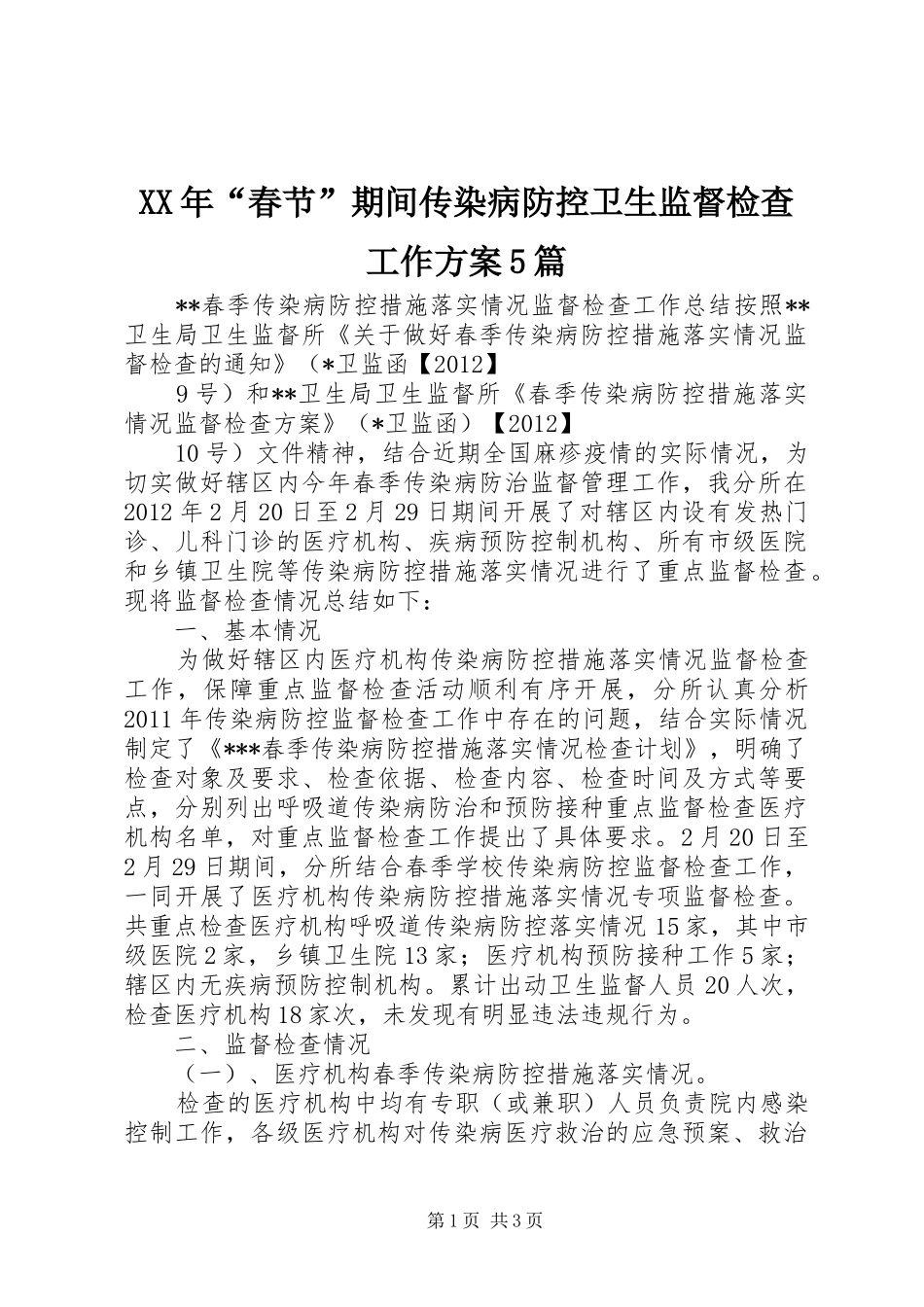 XX年“春节”期间传染病防控卫生监督检查工作方案5篇

**春季传染病防控措施落实情况监督检查工作总结按照**卫生局卫生监督所《关于做好春季传染病防控措施落实情况监督检查的通知》（*卫监函【2012】

9号）和**卫生局卫生监督所《春季传染病防控措施落实情况监督检查方案》（*卫监函）【2012】

10号）文件精神，结合近期全国麻疹疫情的实际情况，为切实做好辖区内今年春季传染病防治监督管理工作，我分所在2012年2月20日至2月29日期间开展了对辖区内设有发热门诊、儿科门诊的医疗机构、疾病预防控制机构、所有市级医院和乡镇卫生院等传染病防控措施落实情况进行了重点监督检查。现将监督检查情况总结如下：

一、基本情况

为做好辖区内医疗机构传染病防控措施落实情况监督检查工作，保障重点监督检查活动顺利有序开展，分所认真分析2011年传染病防控监督检查工作中存在的问题，结合实际情况制定了《***春季传染病防控措施落实情况检查计划》，明确了检查对象及要求、检查依据、检查内容、检查时间及方式等要点，分别列出呼吸道传染病防治和预防接种重点监督检查医疗机构名单，对重点监督检查工作提出了具体要求。2月20日至2月29日期间，分所结合春季学校传染病防控监督检查工作，一同开展了医疗机构传染病防控措施落实情况专项监督检查。共重点检查医疗机构呼吸道传染病防控落实情况15家，其中市级医院2家，乡镇卫生院13家；医疗机构预防接种工作5家；辖区内无疾病预防控制机构。累计出动卫生监督人员20人次，检查医疗机构18家次，未发现有明显违法违规行为。

二、监督检查情况

（一）、医疗机构春季传染病防控措施落实情况。

检查的医疗机构中均有专职（或兼职）人员负责院内感染控制工作，各级医疗机构对传染病医疗救治的应急预案、救治

第1页 共3页